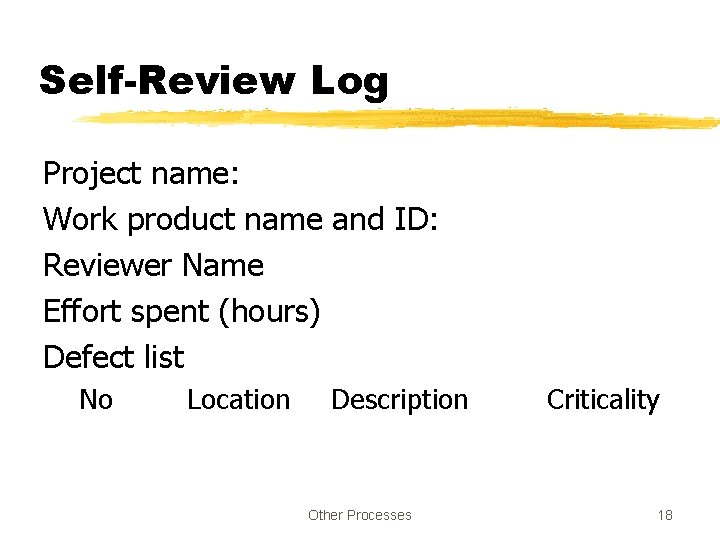 Self-Review Log

Project name:

Work product name and ID:

Reviewer Name

Effort spent (hours)

Defect list

No  Location  Description  Criticality

Other Processes

18